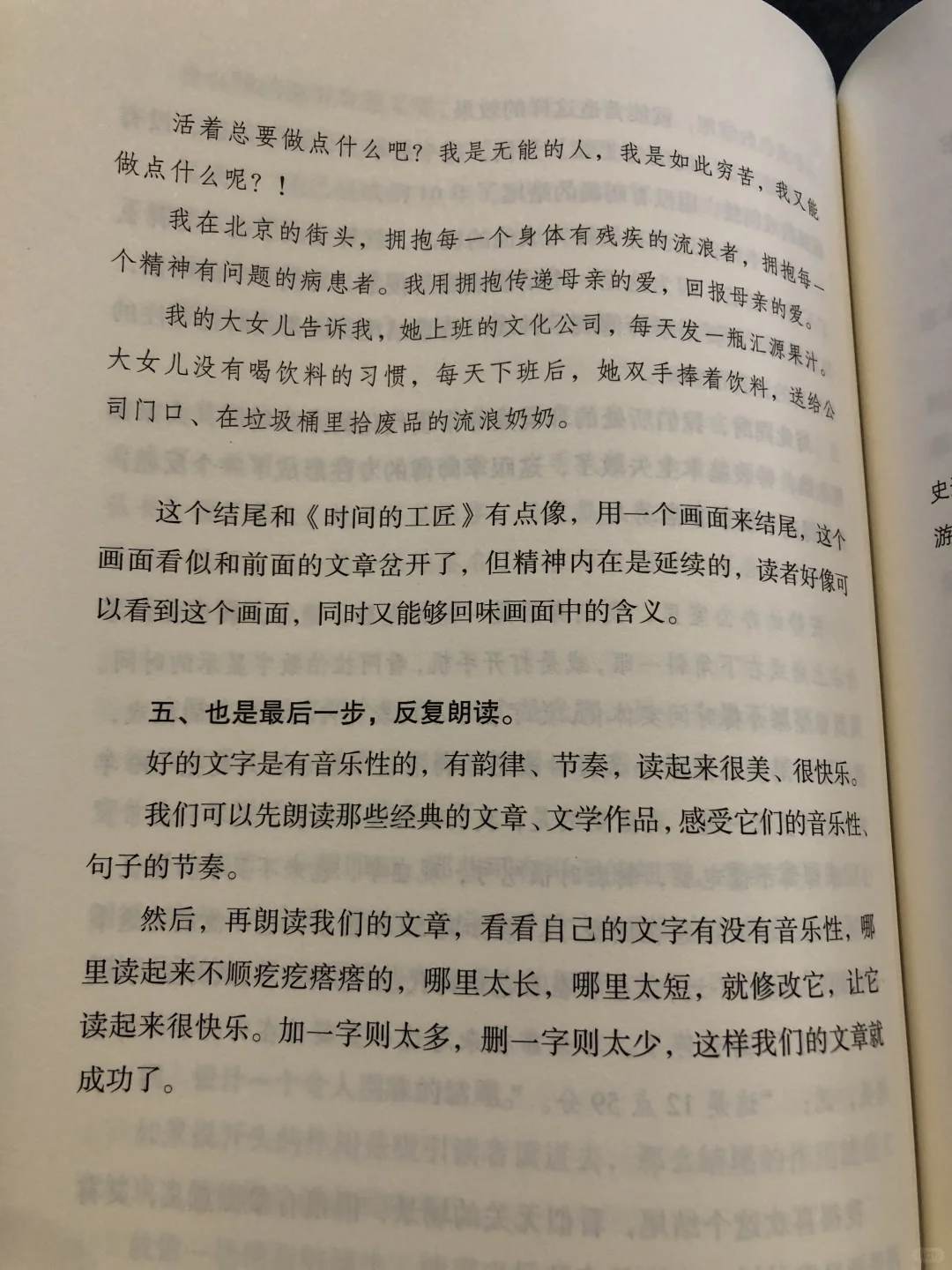 活着总要做点什么吧？我是无能的人，我是如此穷苦，我又能做点什么呢？！

我在北京的街头，拥抱每一个身体有残疾的流浪者，拥抱每一个精神有问题的病患者。我用拥抱传递母亲的爱，回报母亲的爱。

我的大女儿告诉我，她上班的文化公司，每天发一瓶汇源果汁。大女儿没有喝饮料的习惯，每天下班后，她双手捧着饮料，送给公司门口、在垃圾桶里拾废品的流浪奶奶。

这个结尾和《时间的工匠》有点像，用一个画面来结尾，这个画面看似和前面的文章岔开了，但精神内在是延续的，读者好像可以看到这个画面，同时又能够回味画面中的含义。

五、也是最后一步，反复朗读。

好的文字是有音乐性的，有韵律、节奏，读起来很美、很快乐。

我们可以先朗读那些经典的文章、文学作品，感受它们的音乐性、句子的节奏。

然后，再朗读我们的文章，看看自己的文字有没有音乐性，哪里读起来不顺疙疙瘩瘩的，哪里太长，哪里太短，就修改它，让它读起来很快乐。加一字则太多，删一字则太少，这样我们的文章就成功了。

史
游